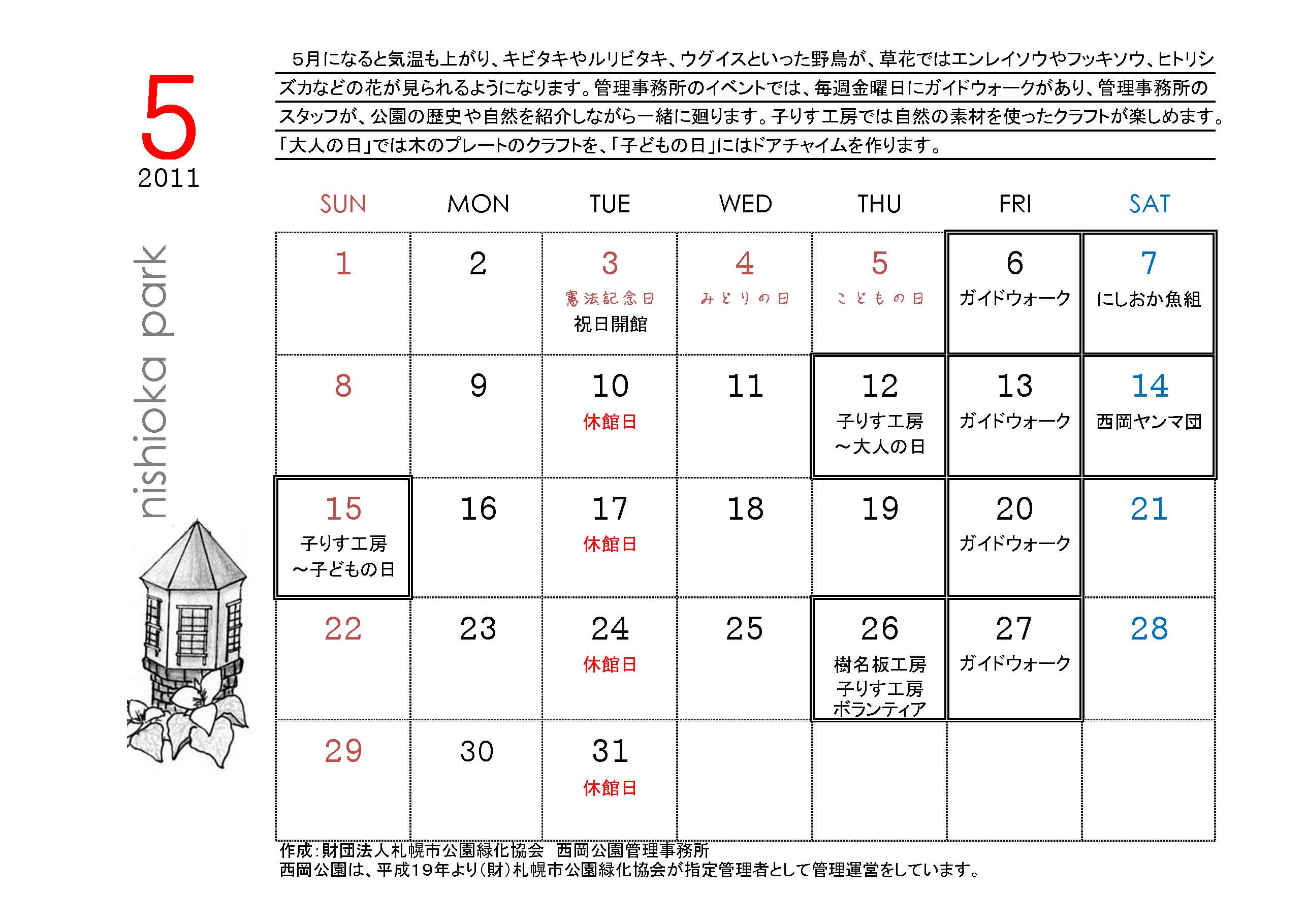 5
2011

nishioka park

５月になると気温も上がり、キビタキやルリビタキ、ウグイスといった野鳥が、草花ではエンレイソウやフッキソウ、ヒトリシズカなどの花が見られるようになります。管理事務所のイベントでは、毎週金曜日にガイドウォークがあり、管理事務所のスタッフが、公園の歴史や自然を紹介しながら一緒に廻ります。子りす工房では自然の素材を使ったクラフトが楽しめます。「大人の日」では木のプレートのクラフトを、「子どもの日」にはドアチャイムを作ります。

| SUN | MON | TUE | WED | THU | FRI | SAT |
|---|---|---|---|---|---|---|
| 1 | 2 | 3 憲法記念日 祝日開館 | 4 みどりの日 | 5 こどもの日 | 6 ガイドウォーク | 7 にしおか魚組 |
| 8 | 9 | 10 休館日 | 11 | 12 子りす工房 ～大人の日 | 13 ガイドウォーク | 14 西岡ヤンマ団 |
| 15 子りす工房 ～子どもの日 | 16 | 17 休館日 | 18 | 19 | 20 ガイドウォーク | 21 |
| 22 | 23 | 24 休館日 | 25 | 26 樹名板工房 子りす工房 ボランティア | 27 ガイドウォーク | 28 |
| 29 | 30 | 31 休館日 | | | | |

作成：財団法人札幌市公園緑化協会　西岡公園管理事務所
西岡公園は、平成１９年より（財）札幌市公園緑化協会が指定管理者として管理運営をしています。